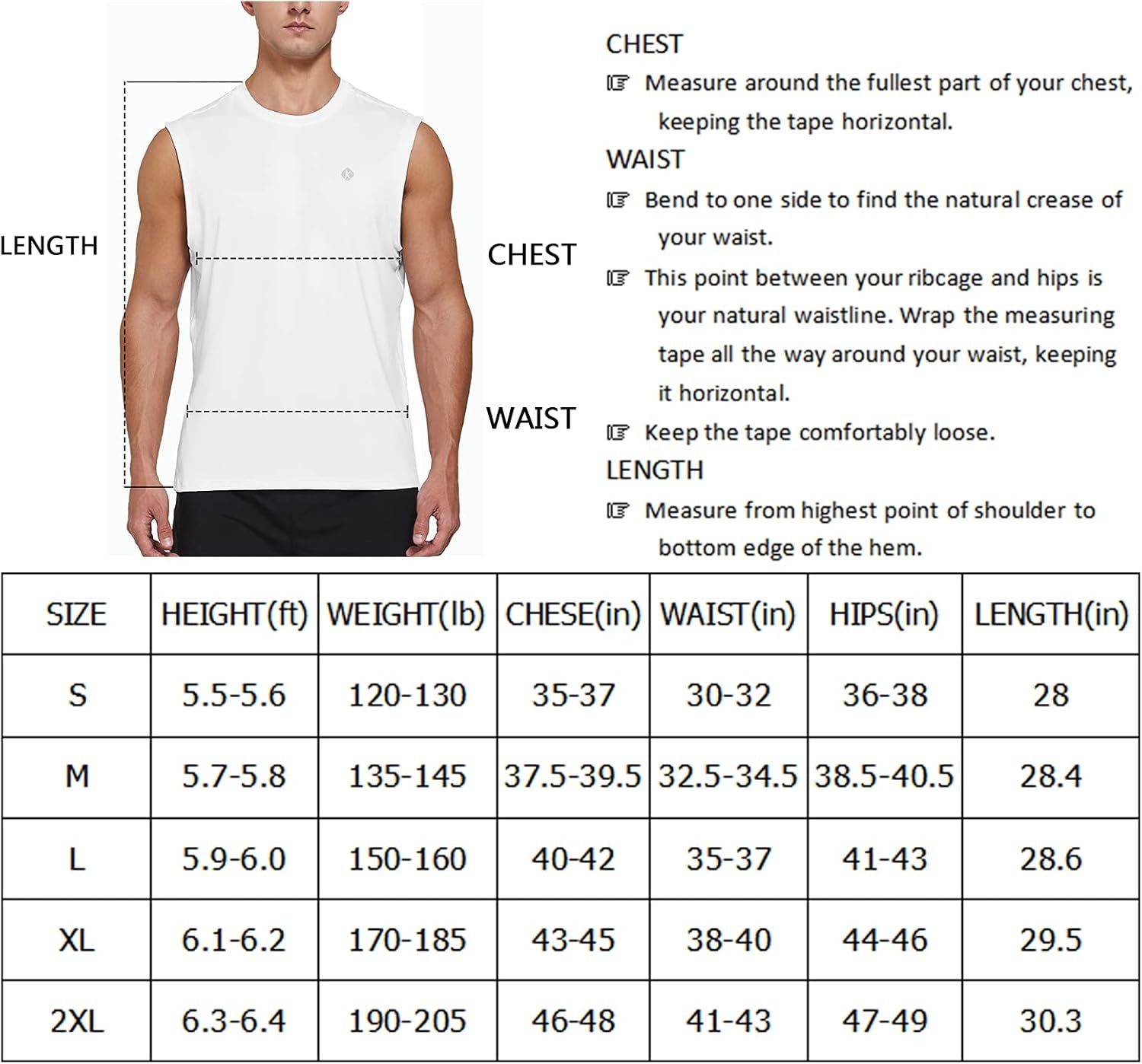 LENGTH

CHEST

WAIST

CHEST

☞ Measure around the fullest part of your chest, keeping the tape horizontal.

WAIST

☞ Bend to one side to find the natural crease of your waist.

☞ This point between your ribcage and hips is your natural waistline. Wrap the measuring tape all the way around your waist, keeping it horizontal.

☞ Keep the tape comfortably loose.

LENGTH

☞ Measure from highest point of shoulder to bottom edge of the hem.

| SIZE | HEIGHT(ft) | WEIGHT(lb) | CHESE(in) | WAIST(in) | HIPS(in) | LENGTH(in) |
|---|---|---|---|---|---|---|
| S | 5.5-5.6 | 120-130 | 35-37 | 30-32 | 36-38 | 28 |
| M | 5.7-5.8 | 135-145 | 37.5-39.5 | 32.5-34.5 | 38.5-40.5 | 28.4 |
| L | 5.9-6.0 | 150-160 | 40-42 | 35-37 | 41-43 | 28.6 |
| XL | 6.1-6.2 | 170-185 | 43-45 | 38-40 | 44-46 | 29.5 |
| 2XL | 6.3-6.4 | 190-205 | 46-48 | 41-43 | 47-49 | 30.3 |